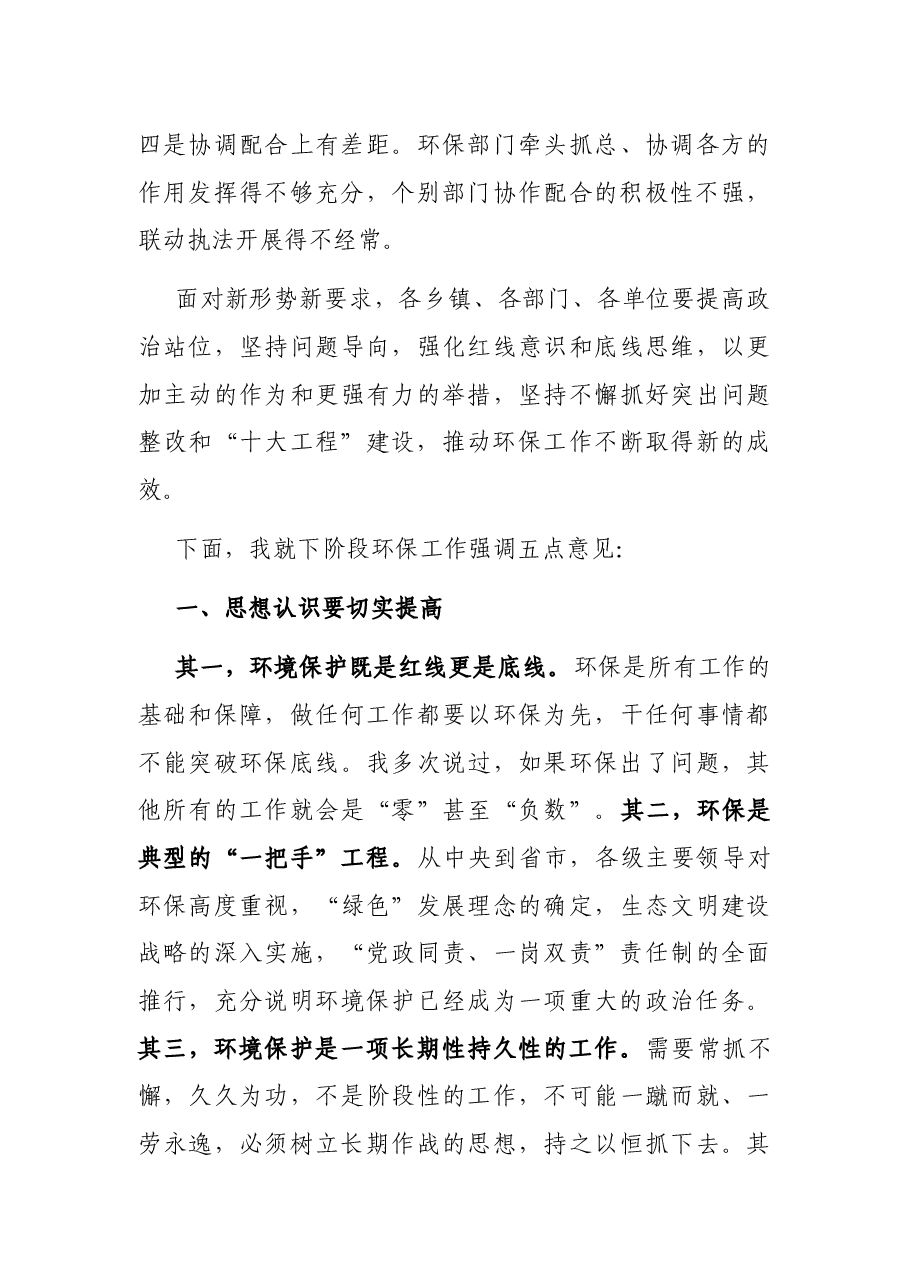 四是协调配合上有差距。环保部门牵头抓总、协调各方的作用发挥得不够充分，个别部门协作配合的积极性不强，联动执法开展得不经常。

面对新形势新要求，各乡镇、各部门、各单位要提高政治站位，坚持问题导向，强化红线意识和底线思维，以更加主动的作为和更强有力的举措，坚持不懈抓好突出问题整改和“十大工程”建设，推动环保工作不断取得新的成效。

下面，我就下阶段环保工作强调五点意见:

一、思想认识要切实提高

其一，环境保护既是红线更是底线。环保是所有工作的基础和保障，做任何工作都要以环保为先，干任何事情都不能突破环保底线。我多次说过，如果环保出了问题，其他所有的工作就会是“零”甚至“负数”。其二，环保是典型的“一把手”工程。从中央到省市，各级主要领导对环保高度重视，“绿色”发展理念的确定，生态文明建设战略的深入实施，“党政同责、一岗双责”责任制的全面推行，充分说明环境保护已经成为一项重大的政治任务。其三，环境保护是一项长期性持久性的工作。需要常抓不懈，久久为功，不是阶段性的工作，不可能一蹴而就、一劳永逸，必须树立长期作战的思想，持之以恒抓下去。其